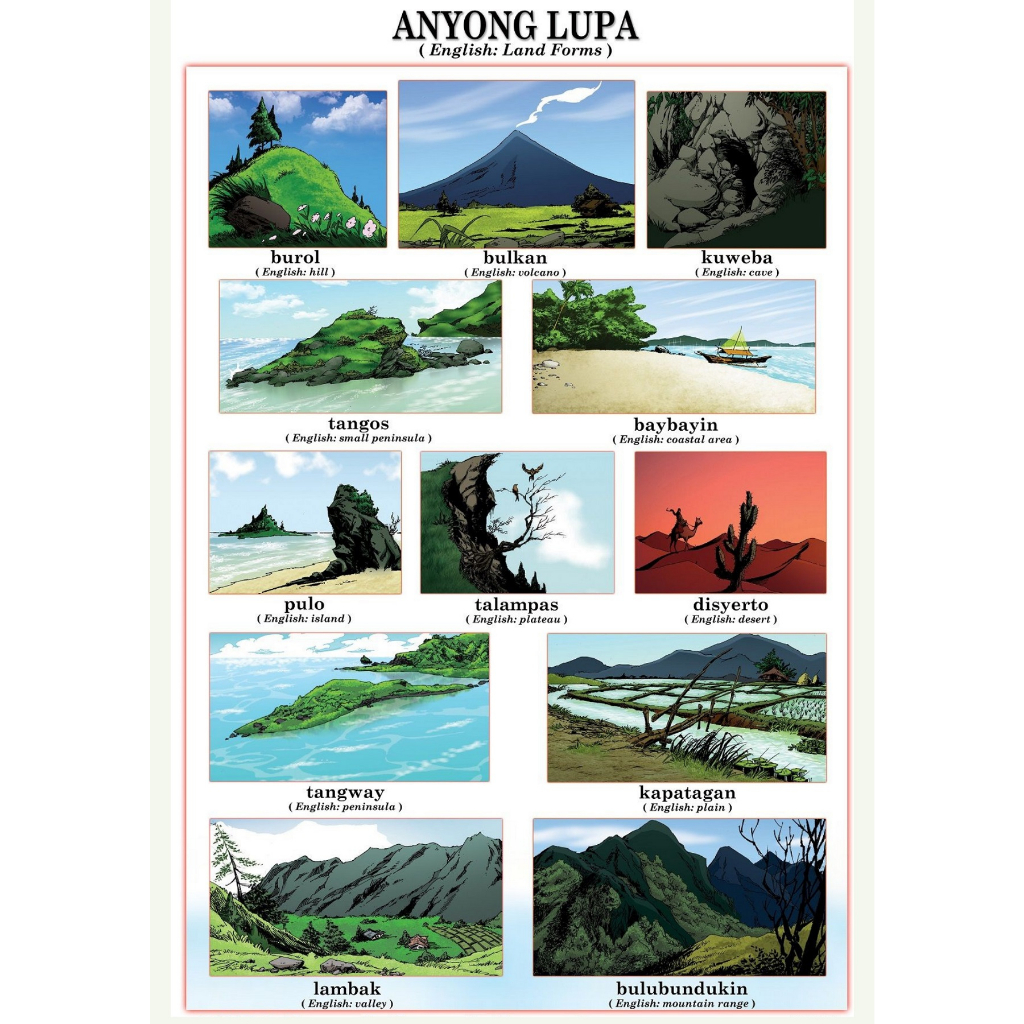 ANYONG LUPA
( English: Land Forms )

burol
( English: hill )

bulkan
( English: volcano )

kuweba
( English: cave )

tangos
( English: small peninsula )

baybayin
( English: coastal area )

pulo
( English: island )

talampas
( English: plateau )

disyerto
( English: desert )

tangway
( English: peninsula )

kapatagan
( English: plain )

lambak
( English: valley )

bulubundukin
( English: mountain range )